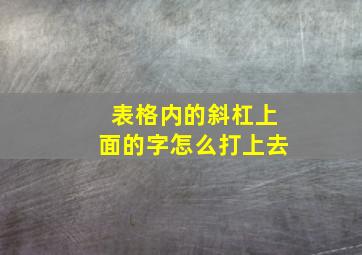 表格内的斜杠上面的字怎么打上去